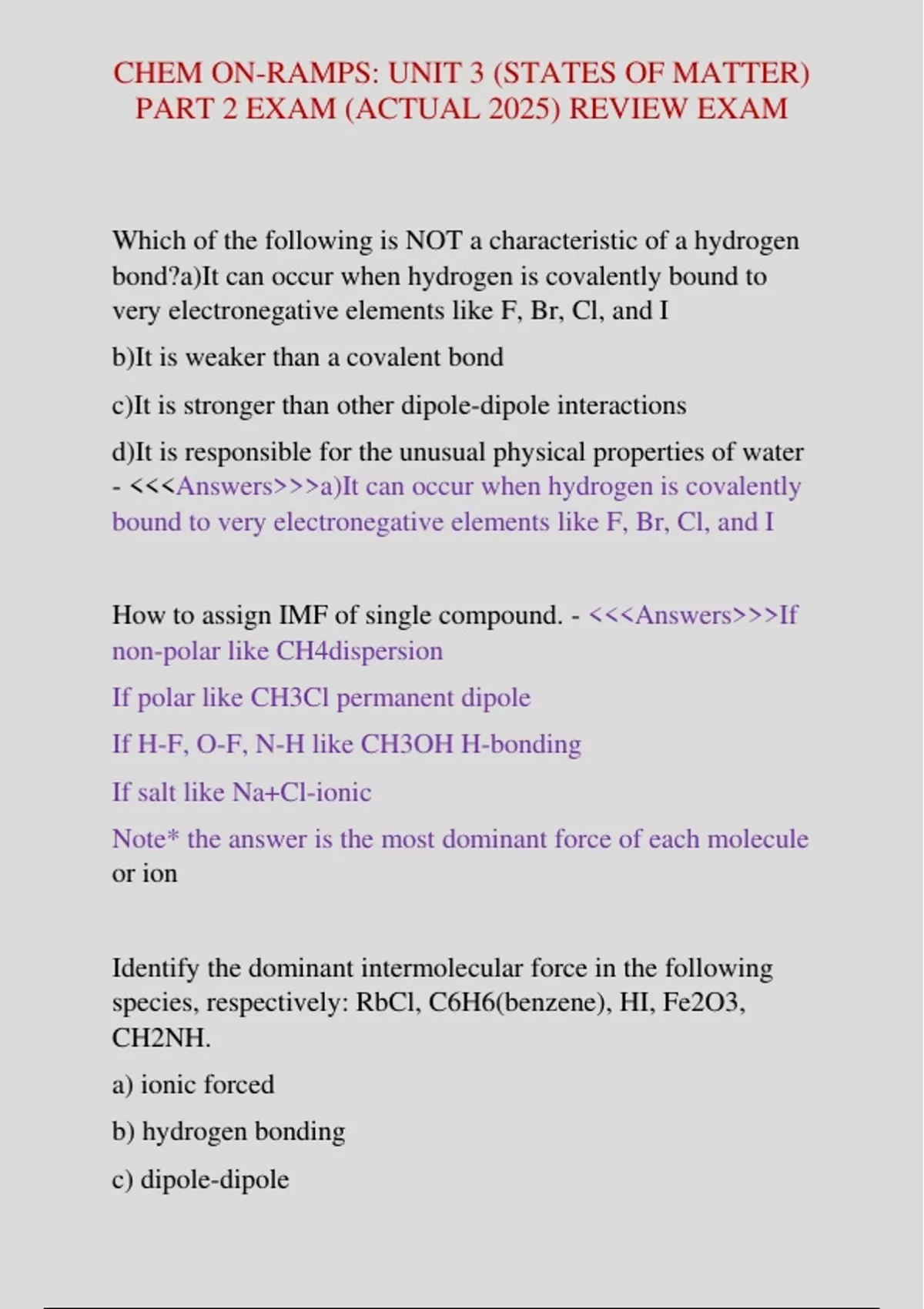 CHEM ON-RAMPS: UNIT 3 (STATES OF MATTER) PART 2 EXAM (ACTUAL 2025) REVIEW EXAM

Which of the following is NOT a characteristic of a hydrogen bond?a)It can occur when hydrogen is covalently bound to very electronegative elements like F, Br, Cl, and I

b)It is weaker than a covalent bond

c)It is stronger than other dipole-dipole interactions

d)It is responsible for the unusual physical properties of water - <<<Answers>>>a)It can occur when hydrogen is covalently bound to very electronegative elements like F, Br, Cl, and I

How to assign IMF of single compound. - <<<Answers>>>If non-polar like CH4dispersion

If polar like CH3Cl permanent dipole

If H-F, O-F, N-H like CH3OH H-bonding

If salt like Na+Cl-ionic

Note* the answer is the most dominant force of each molecule or ion

Identify the dominant intermolecular force in the following species, respectively: RbCl, C6H6(benzene), HI, Fe2O3, CH2NH.

a) ionic forced

b) hydrogen bonding

c) dipole-dipole